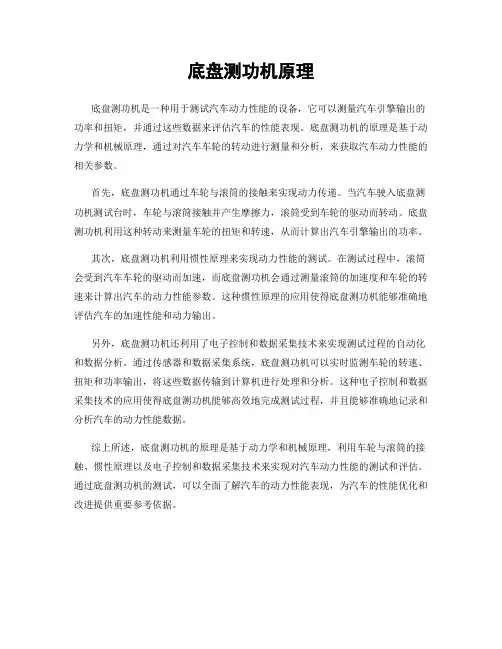 底盘测功机原理

底盘测功机是一种用于测试汽车动力性能的设备，它可以测量汽车引擎输出的功率和扭矩，并通过这些数据来评估汽车的性能表现。底盘测功机的原理是基于动力学和机械原理，通过对汽车车轮的转动进行测量和分析，来获取汽车动力性能的相关参数。

首先，底盘测功机通过车轮与滚筒的接触来实现动力传递。当汽车驶入底盘测功机测试台时，车轮与滚筒接触并产生摩擦力，滚筒受到车轮的驱动而转动。底盘测功机利用这种转动来测量车轮的扭矩和转速，从而计算出汽车引擎输出的功率。

其次，底盘测功机利用惯性原理来实现动力性能的测试。在测试过程中，滚筒会受到汽车车轮的驱动而加速，而底盘测功机会通过测量滚筒的加速度和车轮的转速来计算出汽车的动力性能参数。这种惯性原理的应用使得底盘测功机能够准确地评估汽车的加速性能和动力输出。

另外，底盘测功机还利用了电子控制和数据采集技术来实现测试过程的自动化和数据分析。通过传感器和数据采集系统，底盘测功机可以实时监测车轮的转速、扭矩和功率输出，将这些数据传输到计算机进行处理和分析。这种电子控制和数据采集技术的应用使得底盘测功机能够高效地完成测试过程，并且能够准确地记录和分析汽车的动力性能数据。

综上所述，底盘测功机的原理是基于动力学和机械原理，利用车轮与滚筒的接触、惯性原理以及电子控制和数据采集技术来实现对汽车动力性能的测试和评估。通过底盘测功机的测试，可以全面了解汽车的动力性能表现，为汽车的性能优化和改进提供重要参考依据。